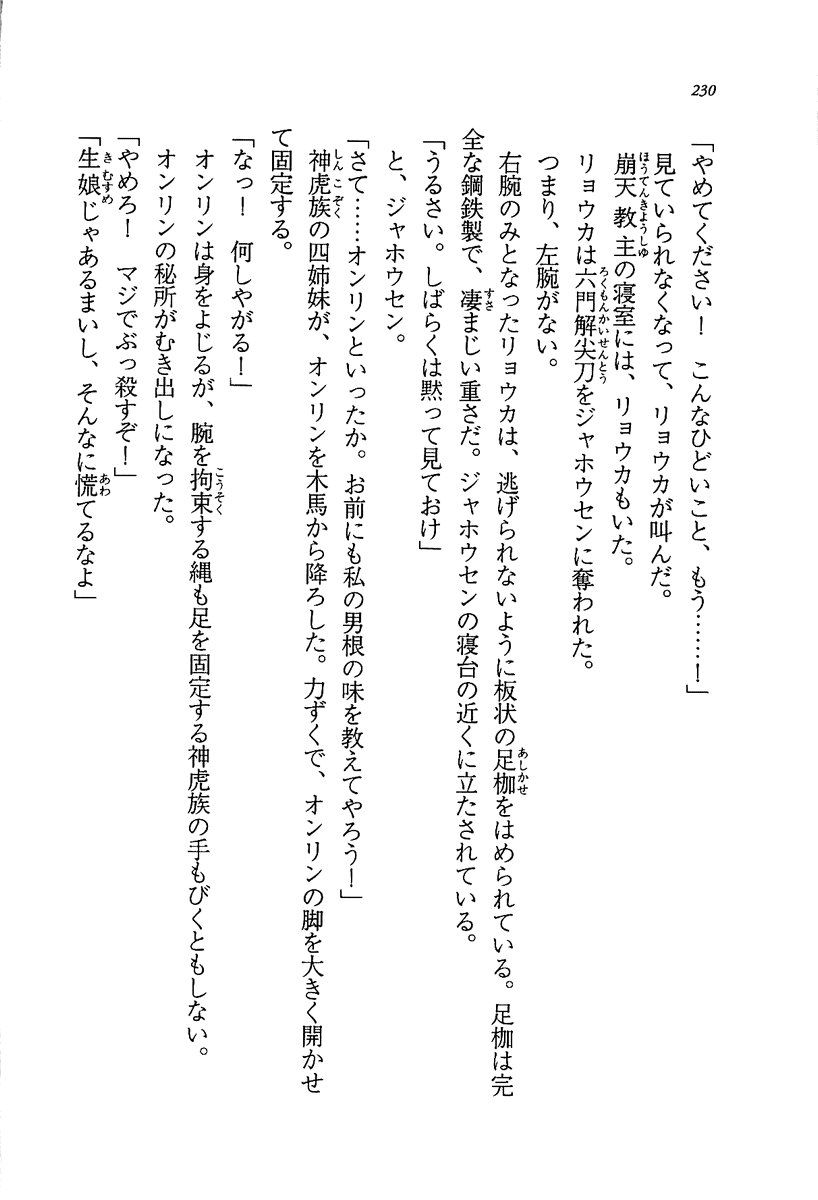 230

「やめてください！　こんなひどいこと、もう……！」

見ていられなくなって、リョウカが叫んだ。

崩天教主の寝室には、リョウカもいた。

リョウカは六門解尖刀をジャホウセンに奪われた。

つまり、左腕がない。

右腕のみとなったリョウカは、逃げられないように板状の足枷をはめられている。足枷は完全な鋼鉄製で、凄まじい重さだ。ジャホウセンの寝台の近くに立たされている。

「うるさい。しばらくは黙って見ておけ」

と、ジャホウセン。

「さて……オンリンといったか。お前にも私の男根の味を教えてやろう！」

神虎族の四姉妹が、オンリンを木馬から降ろした。力ずくで、オンリンの脚を大きく開かせて固定する。

「なっ！　何しやがる！」

オンリンは身をよじるが、腕を拘束する縄も足を固定する神虎族の手もびくともしない。

オンリンの秘所がむき出しになった。

「やめろ！　マジでぶっ殺すぞ！」

「生娘じゃあるまいし、そんなに慌てるなよ」